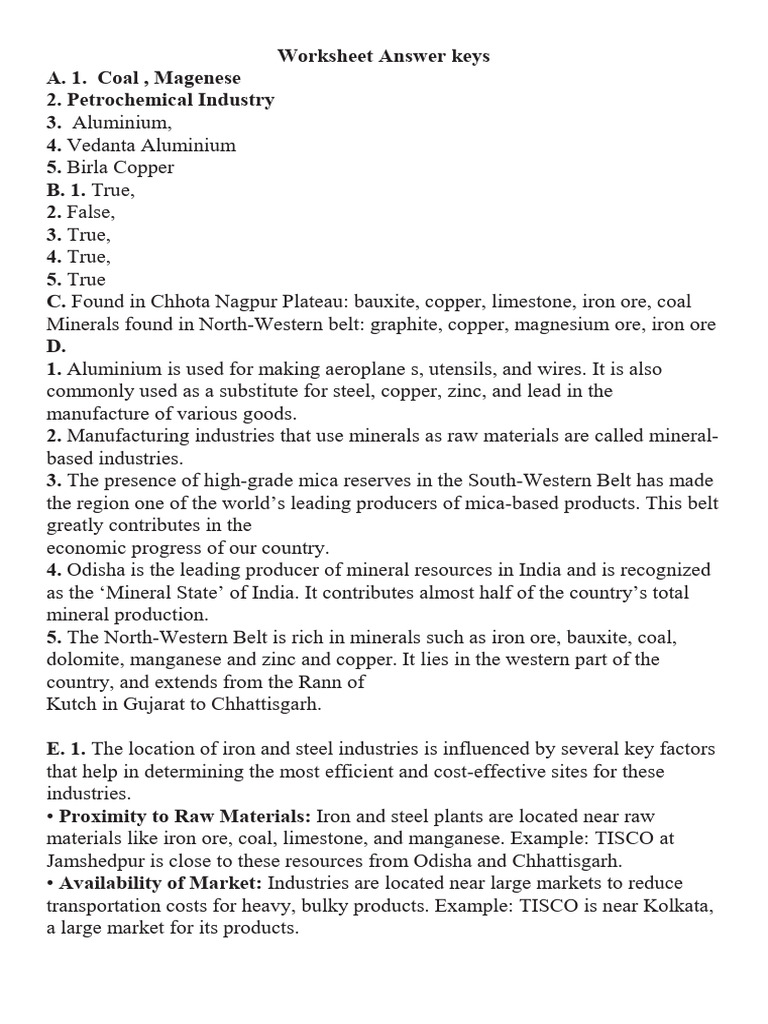 Worksheet Answer keys

A. 1. Coal , Magenese
2. Petrochemical Industry
3. Aluminium,
4. Vedanta Aluminium
5. Birla Copper
B. 1. True,
2. False,
3. True,
4. True,
5. True
C. Found in Chhota Nagpur Plateau: bauxite, copper, limestone, iron ore, coal
Minerals found in North-Western belt: graphite, copper, magnesium ore, iron ore
D.
1. Aluminium is used for making aeroplane s, utensils, and wires. It is also commonly used as a substitute for steel, copper, zinc, and lead in the manufacture of various goods.
2. Manufacturing industries that use minerals as raw materials are called mineral-based industries.
3. The presence of high-grade mica reserves in the South-Western Belt has made the region one of the world's leading producers of mica-based products. This belt greatly contributes in the
economic progress of our country.
4. Odisha is the leading producer of mineral resources in India and is recognized as the 'Mineral State' of India. It contributes almost half of the country's total mineral production.
5. The North-Western Belt is rich in minerals such as iron ore, bauxite, coal, dolomite, manganese and zinc and copper. It lies in the western part of the country, and extends from the Rann of
Kutch in Gujarat to Chhattisgarh.

E. 1. The location of iron and steel industries is influenced by several key factors that help in determining the most efficient and cost-effective sites for these industries.
• Proximity to Raw Materials: Iron and steel plants are located near raw materials like iron ore, coal, limestone, and manganese. Example: TISCO at Jamshedpur is close to these resources from Odisha and Chhattisgarh.
• Availability of Market: Industries are located near large markets to reduce transportation costs for heavy, bulky products. Example: TISCO is near Kolkata, a large market for its products.